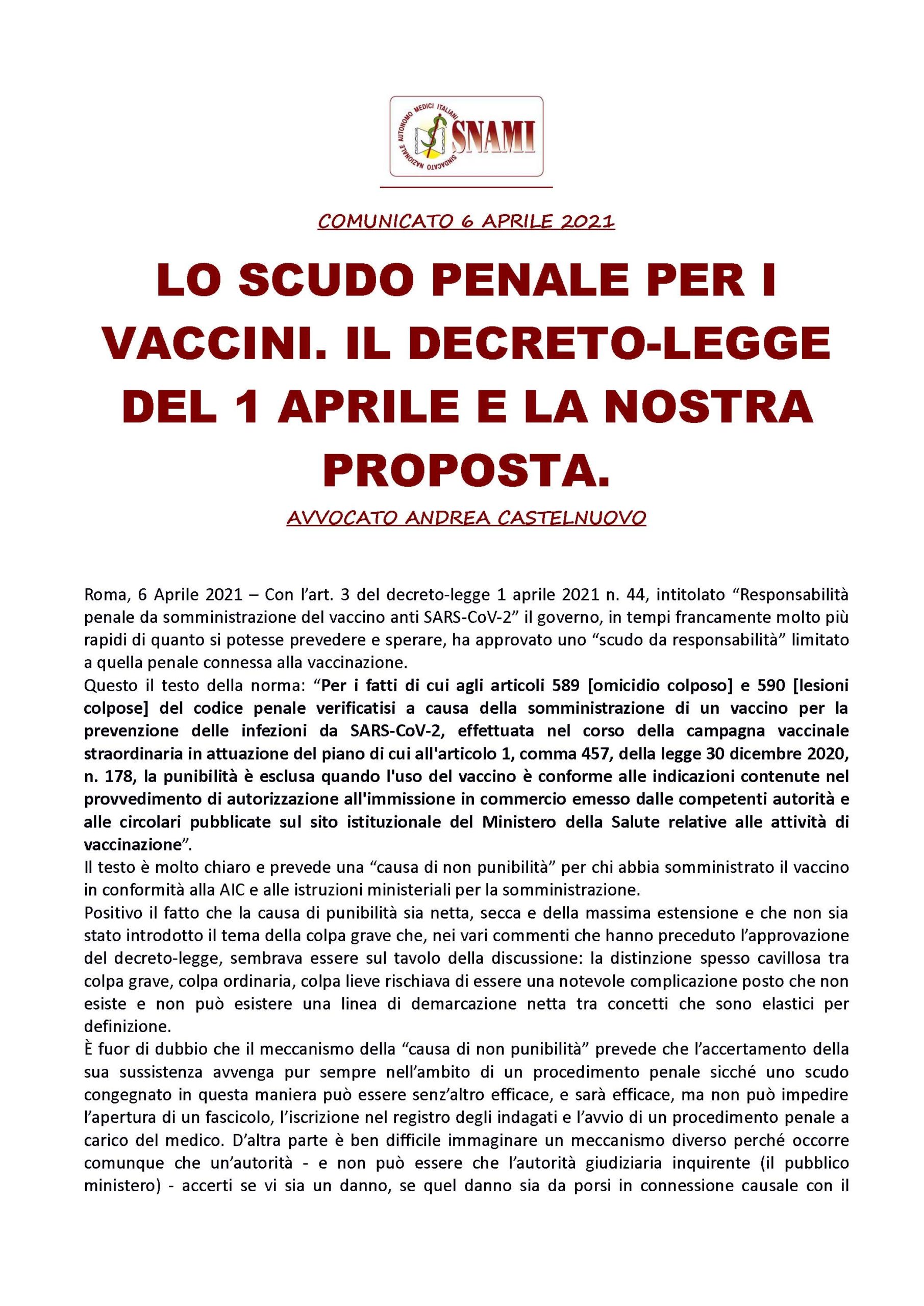 SINDACATO NAZIONALE AUTONOMO MEDICI ITALIANI
SNAMI

COMUNICATO 6 APRILE 2021

LO SCUDO PENALE PER I VACCINI. IL DECRETO-LEGGE DEL 1 APRILE E LA NOSTRA PROPOSTA.

AVVOCATO ANDREA CASTELNUOVO

Roma, 6 Aprile 2021 – Con l'art. 3 del decreto-legge 1 aprile 2021 n. 44, intitolato "Responsabilità penale da somministrazione del vaccino anti SARS-CoV-2" il governo, in tempi francamente molto più rapidi di quanto si potesse prevedere e sperare, ha approvato uno "scudo da responsabilità" limitato a quella penale connessa alla vaccinazione.
Questo il testo della norma: "Per i fatti di cui agli articoli 589 [omicidio colposo] e 590 [lesioni colpose] del codice penale verificatisi a causa della somministrazione di un vaccino per la prevenzione delle infezioni da SARS-CoV-2, effettuata nel corso della campagna vaccinale straordinaria in attuazione del piano di cui all'articolo 1, comma 457, della legge 30 dicembre 2020, n. 178, la punibilità è esclusa quando l'uso del vaccino è conforme alle indicazioni contenute nel provvedimento di autorizzazione all'immissione in commercio emesso dalle competenti autorità e alle circolari pubblicate sul sito istituzionale del Ministero della Salute relative alle attività di vaccinazione".
Il testo è molto chiaro e prevede una "causa di non punibilità" per chi abbia somministrato il vaccino in conformità alla AIC e alle istruzioni ministeriali per la somministrazione.
Positivo il fatto che la causa di punibilità sia netta, secca e della massima estensione e che non sia stato introdotto il tema della colpa grave che, nei vari commenti che hanno preceduto l'approvazione del decreto-legge, sembrava essere sul tavolo della discussione: la distinzione spesso cavillosa tra colpa grave, colpa ordinaria, colpa lieve rischiava di essere una notevole complicazione posto che non esiste e non può esistere una linea di demarcazione netta tra concetti che sono elastici per definizione.
È fuor di dubbio che il meccanismo della "causa di non punibilità" prevede che l'accertamento della sua sussistenza avvenga pur sempre nell'ambito di un procedimento penale sicché uno scudo congegnato in questa maniera può essere senz'altro efficace, e sarà efficace, ma non può impedire l'apertura di un fascicolo, l'iscrizione nel registro degli indagati e l'avvio di un procedimento penale a carico del medico. D'altra parte è ben difficile immaginare un meccanismo diverso perché occorre comunque che un'autorità - e non può essere che l'autorità giudiziaria inquirente (il pubblico ministero) - accerti se vi sia un danno, se quel danno sia da porsi in connessione causale con il